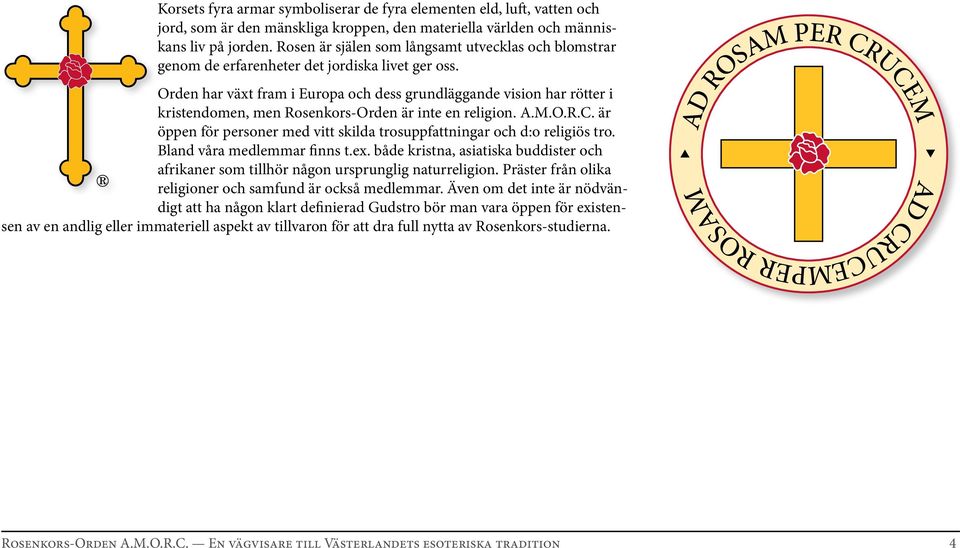 Korsets fyra armar symboliserar de fyra elementen eld, luft, vatten och jord, som är den mänskliga kroppen, den materiella världen och människans liv på jorden. Rosen är själen som långsamt utvecklas och blomstrar genom de erfarenheter det jordiska livet ger oss.

Orden har växt fram i Europa och dess grundläggande vision har rötter i kristendomen, men Rosenkors-Orden är inte en religion. A.M.O.R.C. är öppen för personer med vitt skilda trosuppfattningar och d:o religiös tro. Bland våra medlemmar finns t.ex. både kristna, asiatiska buddister och afrikaner som tillhör någon ursprunglig naturreligion. Präster från olika religioner och samfund är också medlemmar. Även om det inte är nödvändigt att ha någon klart definierad Gudstro bör man vara öppen för existensen av en andlig eller immateriell aspekt av tillvaron för att dra full nytta av Rosenkors-studierna.

®

AD ROSAM PER CRUCEM

AD CRUCEM PER ROSAM

Rosenkors-Orden A.M.O.R.C. — En vägvisare till Västerlandets esoteriska tradition 4